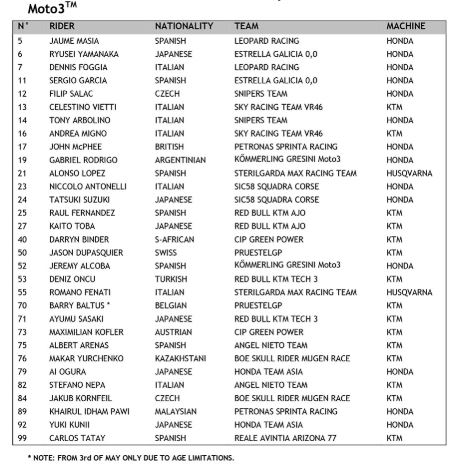 Moto3™

| N° | RIDER | NATIONALITY | TEAM | MACHINE |
|---|---|---|---|---|
| 5 | JAUME MASIA | SPANISH | LEOPARD RACING | HONDA |
| 6 | RYUSEI YAMANAKA | JAPANESE | ESTRELLA GALICIA 0,0 | HONDA |
| 7 | DENNIS FOGGIA | ITALIAN | LEOPARD RACING | HONDA |
| 11 | SERGIO GARCIA | SPANISH | ESTRELLA GALICIA 0,0 | HONDA |
| 12 | FILIP SALAC | CZECH | SNIPERS TEAM | HONDA |
| 13 | CELESTINO VIETTI | ITALIAN | SKY RACING TEAM VR46 | KTM |
| 14 | TONY ARBOLINO | ITALIAN | SNIPERS TEAM | HONDA |
| 16 | ANDREA MIGNO | ITALIAN | SKY RACING TEAM VR46 | KTM |
| 17 | JOHN McPHEE | BRITISH | PETRONAS SPRINTA RACING | HONDA |
| 19 | GABRIEL RODRIGO | ARGENTINIAN | KÖMMERLING GRESINI Moto3 | HONDA |
| 21 | ALONSO LOPEZ | SPANISH | STERILGARDA MAX RACING TEAM | HUSQVARNA |
| 23 | NICCOLO ANTONELLI | ITALIAN | SIC58 SQUADRA CORSE | HONDA |
| 24 | TATSUKI SUZUKI | JAPANESE | SIC58 SQUADRA CORSE | HONDA |
| 25 | RAUL FERNANDEZ | SPANISH | RED BULL KTM AJO | KTM |
| 27 | KAITO TOBA | JAPANESE | RED BULL KTM AJO | KTM |
| 40 | DARRYN BINDER | S-AFRICAN | CIP GREEN POWER | KTM |
| 50 | JASON DUPASQUIER | SWISS | PRUESTELGP | KTM |
| 52 | JEREMY ALCOBA | SPANISH | KÖMMERLING GRESINI Moto3 | HONDA |
| 53 | DENIZ ONCU | TURKISH | RED BULL KTM TECH 3 | KTM |
| 55 | ROMANO FENATI | ITALIAN | STERILGARDA MAX RACING TEAM | HUSQVARNA |
| 70 | BARRY BALTUS * | BELGIAN | PRUESTELGP | KTM |
| 71 | AYUMU SASAKI | JAPANESE | RED BULL KTM TECH 3 | KTM |
| 73 | MAXIMILIAN KOFLER | AUSTRIAN | CIP GREEN POWER | KTM |
| 75 | ALBERT ARENAS | SPANISH | ANGEL NIETO TEAM | KTM |
| 76 | MAKAR YURCHENKO | KAZAKHSTANI | BOE SKULL RIDER MUGEN RACE | KTM |
| 79 | AI OGURA | JAPANESE | HONDA TEAM ASIA | HONDA |
| 82 | STEFANO NEPA | ITALIAN | ANGEL NIETO TEAM | KTM |
| 84 | JAKUB KORNFEIL | CZECH | BOE SKULL RIDER MUGEN RACE | KTM |
| 89 | KHAIRUL IDHAM PAWI | MALAYSIAN | PETRONAS SPRINTA RACING | HONDA |
| 92 | YUKI KUNII | JAPANESE | HONDA TEAM ASIA | HONDA |
| 99 | CARLOS TATAY | SPANISH | REALE AVINTIA ARIZONA 77 | KTM |

* NOTE: FROM 3rd OF MAY ONLY DUE TO AGE LIMITATIONS.